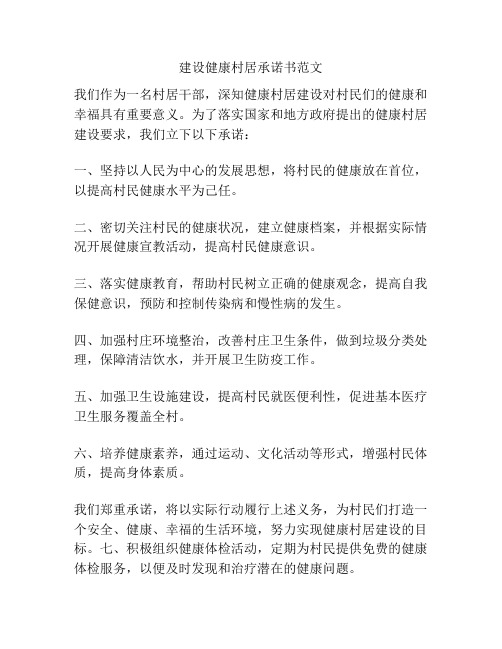 建设健康村居承诺书范文

我们作为一名村居干部，深知健康村居建设对村民们的健康和幸福具有重要意义。为了落实国家和地方政府提出的健康村居建设要求，我们立下以下承诺：

一、坚持以人民为中心的发展思想，将村民的健康放在首位，以提高村民健康水平为己任。

二、密切关注村民的健康状况，建立健康档案，并根据实际情况开展健康宣教活动，提高村民健康意识。

三、落实健康教育，帮助村民树立正确的健康观念，提高自我保健意识，预防和控制传染病和慢性病的发生。

四、加强村庄环境整治，改善村庄卫生条件，做到垃圾分类处理，保障清洁饮水，并开展卫生防疫工作。

五、加强卫生设施建设，提高村民就医便利性，促进基本医疗卫生服务覆盖全村。

六、培养健康素养，通过运动、文化活动等形式，增强村民体质，提高身体素质。

我们郑重承诺，将以实际行动履行上述义务，为村民们打造一个安全、健康、幸福的生活环境，努力实现健康村居建设的目标。七、积极组织健康体检活动，定期为村民提供免费的健康体检服务，以便及时发现和治疗潜在的健康问题。